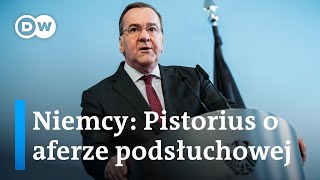 DW

Niemcy: Pistorius o aferze podsłuchowej